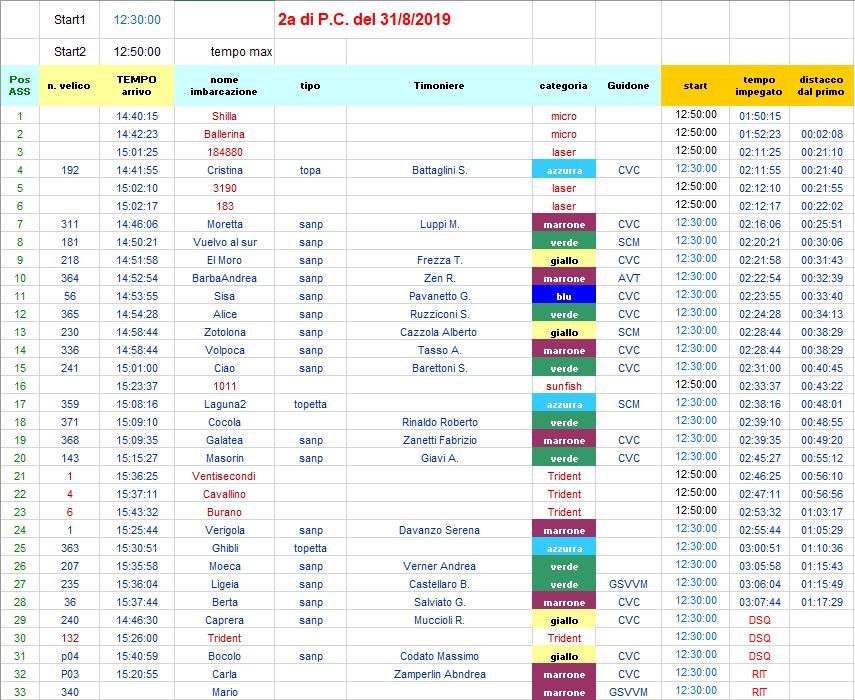 | | Start1 | 12:30:00 | 2a di P.C. del 31/8/2019 | | | | | | | |
|---|---|---|---|---|---|---|---|---|---|---|
| | Start2 | 12:50:00 | tempo max | | | | | | | |
| Pos ASS | n. velico | TEMPO arrivo | nome imbarcazione | tipo | Timoniere | categoria | Guidone | start | tempo impegato | distacco dal primo |
| 1 | | 14:40:15 | Shilla | | | micro | | 12:50:00 | 01:50:15 | |
| 2 | | 14:42:23 | Ballerina | | | micro | | 12:50:00 | 01:52:23 | 00:02:08 |
| 3 | | 15:01:25 | 184880 | | | laser | | 12:50:00 | 02:11:25 | 00:21:10 |
| 4 | 192 | 14:41:55 | Cristina | topa | Battaglini S. | azzurra | CVC | 12:30:00 | 02:11:55 | 00:21:40 |
| 5 | | 15:02:10 | 3190 | | | laser | | 12:50:00 | 02:12:10 | 00:21:55 |
| 6 | | 15:02:17 | 183 | | | laser | | 12:50:00 | 02:12:17 | 00:22:02 |
| 7 | 311 | 14:46:06 | Moretta | sanp | Luppi M. | marrone | CVC | 12:30:00 | 02:16:06 | 00:25:51 |
| 8 | 181 | 14:50:21 | Vuelvo al sur | sanp | | verde | SCM | 12:30:00 | 02:20:21 | 00:30:06 |
| 9 | 218 | 14:51:58 | El Moro | sanp | Frezza T. | giallo | CVC | 12:30:00 | 02:21:58 | 00:31:43 |
| 10 | 364 | 14:52:54 | BarbaAndrea | sanp | Zen R. | marrone | AVT | 12:30:00 | 02:22:54 | 00:32:39 |
| 11 | 56 | 14:53:55 | Sisa | sanp | Pavanetto G. | blu | CVC | 12:30:00 | 02:23:55 | 00:33:40 |
| 12 | 365 | 14:54:28 | Alice | sanp | Ruzziconi S. | verde | CVC | 12:30:00 | 02:24:28 | 00:34:13 |
| 13 | 230 | 14:58:44 | Zotolona | sanp | Cazzola Alberto | giallo | SCM | 12:30:00 | 02:28:44 | 00:38:29 |
| 14 | 336 | 14:58:44 | Volpoca | sanp | Tasso A. | marrone | CVC | 12:30:00 | 02:28:44 | 00:38:29 |
| 15 | 241 | 15:01:00 | Ciao | sanp | Barettoni S. | verde | CVC | 12:30:00 | 02:31:00 | 00:40:45 |
| 16 | | 15:23:37 | 1011 | | | sunfish | | 12:50:00 | 02:33:37 | 00:43:22 |
| 17 | 359 | 15:08:16 | Laguna2 | topetta | | azzurra | SCM | 12:30:00 | 02:38:16 | 00:48:01 |
| 18 | 371 | 15:09:10 | Cocola | | Rinaldo Roberto | verde | | 12:30:00 | 02:39:10 | 00:48:55 |
| 19 | 368 | 15:09:35 | Galatea | sanp | Zanetti Fabrizio | marrone | CVC | 12:30:00 | 02:39:35 | 00:49:20 |
| 20 | 143 | 15:15:27 | Masorin | sanp | Giavi A. | verde | CVC | 12:30:00 | 02:45:27 | 00:55:12 |
| 21 | 1 | 15:36:25 | Ventisecondi | | | Trident | | 12:50:00 | 02:46:25 | 00:56:10 |
| 22 | 4 | 15:37:11 | Cavallino | | | Trident | | 12:50:00 | 02:47:11 | 00:56:56 |
| 23 | 6 | 15:43:32 | Burano | | | Trident | | 12:50:00 | 02:53:32 | 01:03:17 |
| 24 | 1 | 15:25:44 | Verigola | sanp | Davanzo Serena | marrone | | 12:30:00 | 02:55:44 | 01:05:29 |
| 25 | 363 | 15:30:51 | Ghibli | topetta | | azzurra | | 12:30:00 | 03:00:51 | 01:10:36 |
| 26 | 207 | 15:35:58 | Moeca | sanp | Verner Andrea | verde | | 12:30:00 | 03:05:58 | 01:15:43 |
| 27 | 235 | 15:36:04 | Ligeia | sanp | Castellaro B. | verde | GSVVM | 12:30:00 | 03:06:04 | 01:15:49 |
| 28 | 36 | 15:37:44 | Berta | sanp | Salviato G. | marrone | CVC | 12:30:00 | 03:07:44 | 01:17:29 |
| 29 | 240 | 14:46:30 | Caprera | sanp | Muccioli R. | giallo | CVC | 12:30:00 | DSQ | |
| 30 | 132 | 15:26:00 | Trident | | | Trident | | 12:30:00 | DSQ | |
| 31 | p04 | 15:40:59 | Bocolo | sanp | Codato Massimo | giallo | CVC | 12:30:00 | DSQ | |
| 32 | P03 | 15:20:55 | Carla | | Zamperlin Abndrea | marrone | CVC | 12:30:00 | RIT | |
| 33 | 340 | | Mario | | | marrone | GSVVM | 12:30:00 | RIT | |